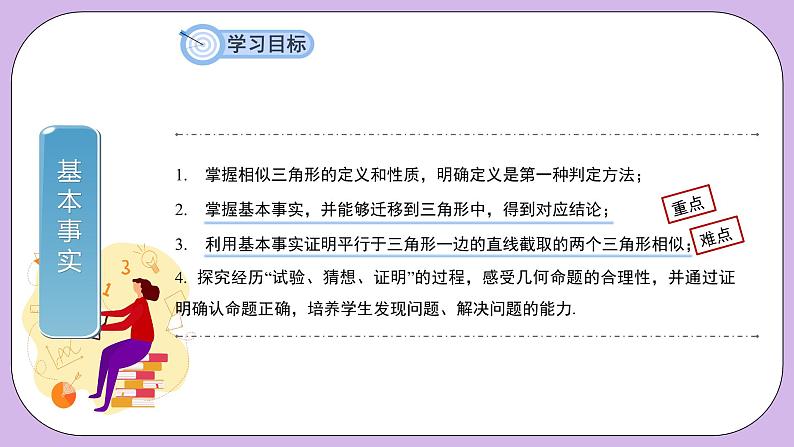 学习目标

基本事实

1. 掌握相似三角形的定义和性质，明确定义是第一种判定方法；

2. 掌握基本事实，并能够迁移到三角形中，得到对应结论；

重点

3. 利用基本事实证明平行于三角形一边的直线截取的两个三角形相似；

难点

4. 探究经历“试验、猜想、证明”的过程，感受几何命题的合理性，并通过证明确认命题正确，培养学生发现问题、解决问题的能力.